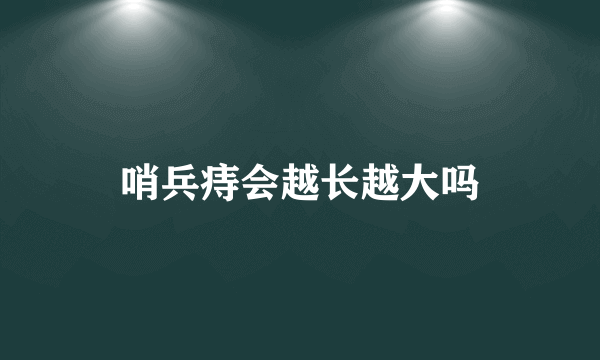 哨兵痔会越长越大吗